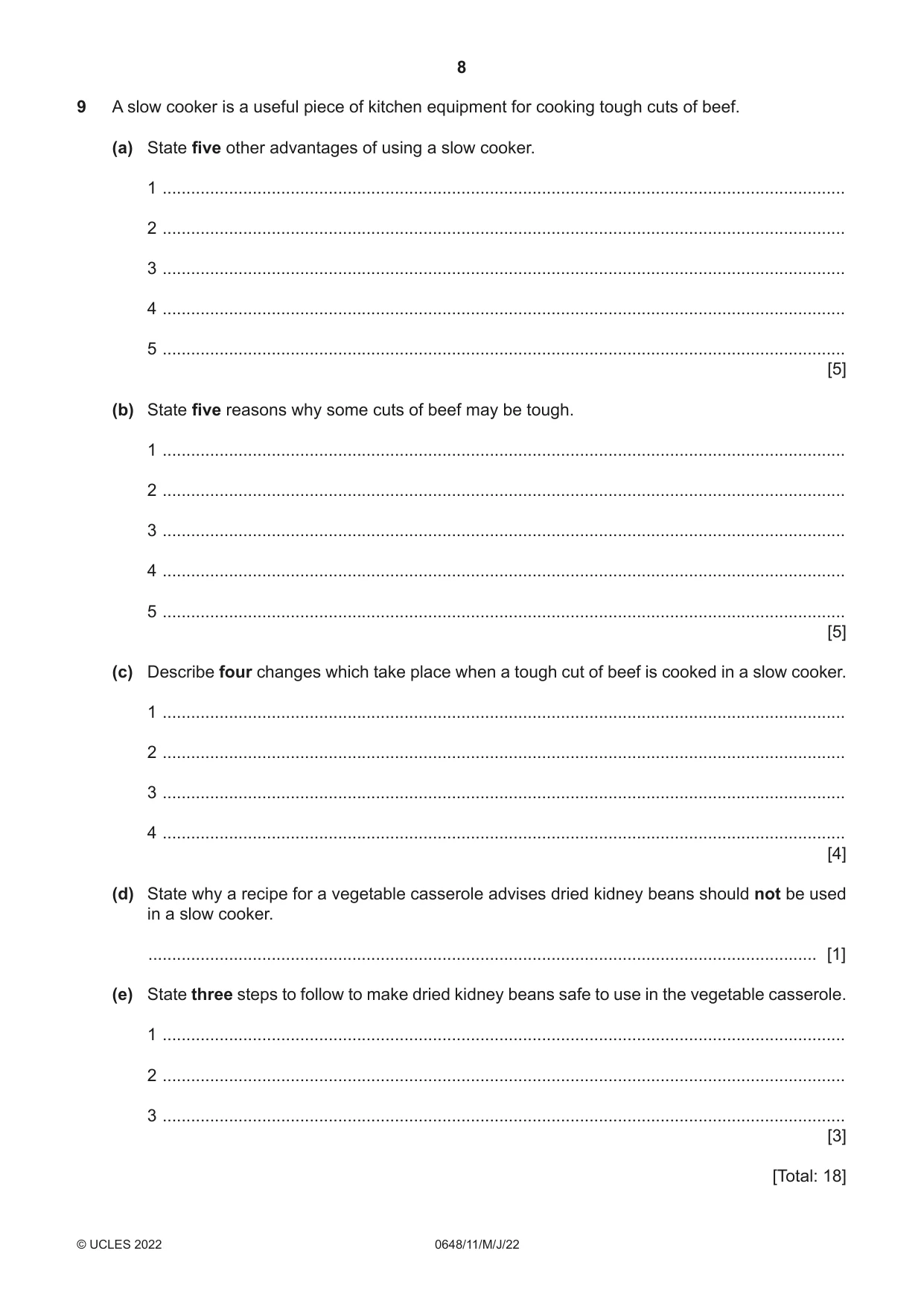 8

9 A slow cooker is a useful piece of kitchen equipment for cooking tough cuts of beef.

(a) State five other advantages of using a slow cooker.

1 ____

2 ____

3 ____

4 ____

5 ____
[5]

(b) State five reasons why some cuts of beef may be tough.

1 ____

2 ____

3 ____

4 ____

5 ____
[5]

(c) Describe four changes which take place when a tough cut of beef is cooked in a slow cooker.

1 ____

2 ____

3 ____

4 ____
[4]

(d) State why a recipe for a vegetable casserole advises dried kidney beans should not be used in a slow cooker.

____ [1]

(e) State three steps to follow to make dried kidney beans safe to use in the vegetable casserole.

1 ____

2 ____

3 ____
[3]

[Total: 18]

© UCLES 2022 0648/11/M/J/22